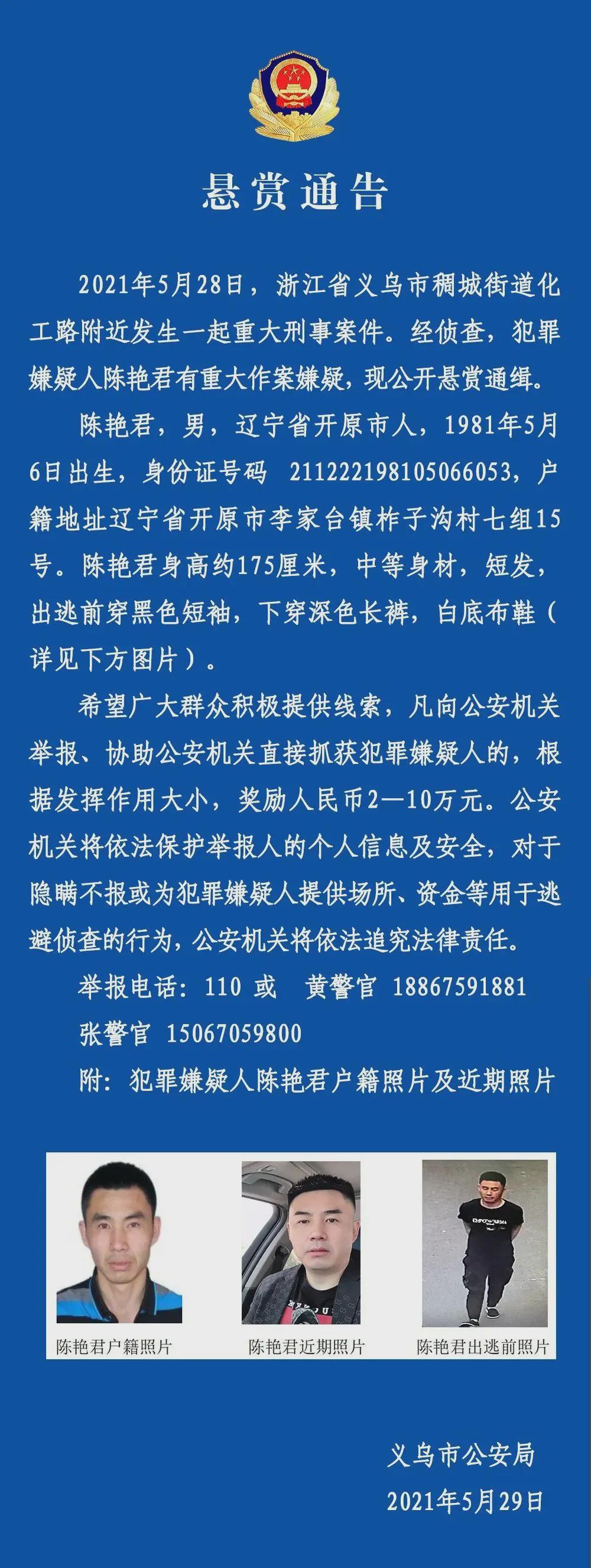 悬赏通告

2021年5月28日，浙江省义乌市稠城街道化工路附近发生一起重大刑事案件。经侦查，犯罪嫌疑人陈艳君有重大作案嫌疑，现公开悬赏通缉。

陈艳君，男，辽宁省开原市人，1981年5月6日出生，身份证号码 211222198105066053，户籍地址辽宁省开原市李家台镇柞子沟村七组15号。陈艳君身高约175厘米，中等身材，短发，出逃前穿黑色短袖，下穿深色长裤，白底布鞋（详见下方图片）。

希望广大群众积极提供线索，凡向公安机关举报、协助公安机关直接抓获犯罪嫌疑人的，根据发挥作用大小，奖励人民币2—10万元。公安机关将依法保护举报人的个人信息及安全，对于隐瞒不报或为犯罪嫌疑人提供场所、资金等用于逃避侦查的行为，公安机关将依法追究法律责任。

举报电话：110 或 黄警官 18867591881
张警官 15067059800
附：犯罪嫌疑人陈艳君户籍照片及近期照片

陈艳君户籍照片
陈艳君近期照片
陈艳君出逃前照片

义乌市公安局
2021年5月29日